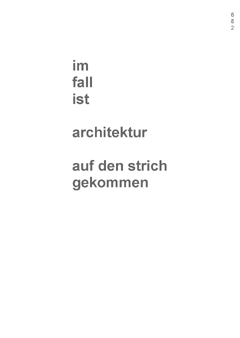 6
8
2

im
fall
ist

architektur

auf den strich
gekommen